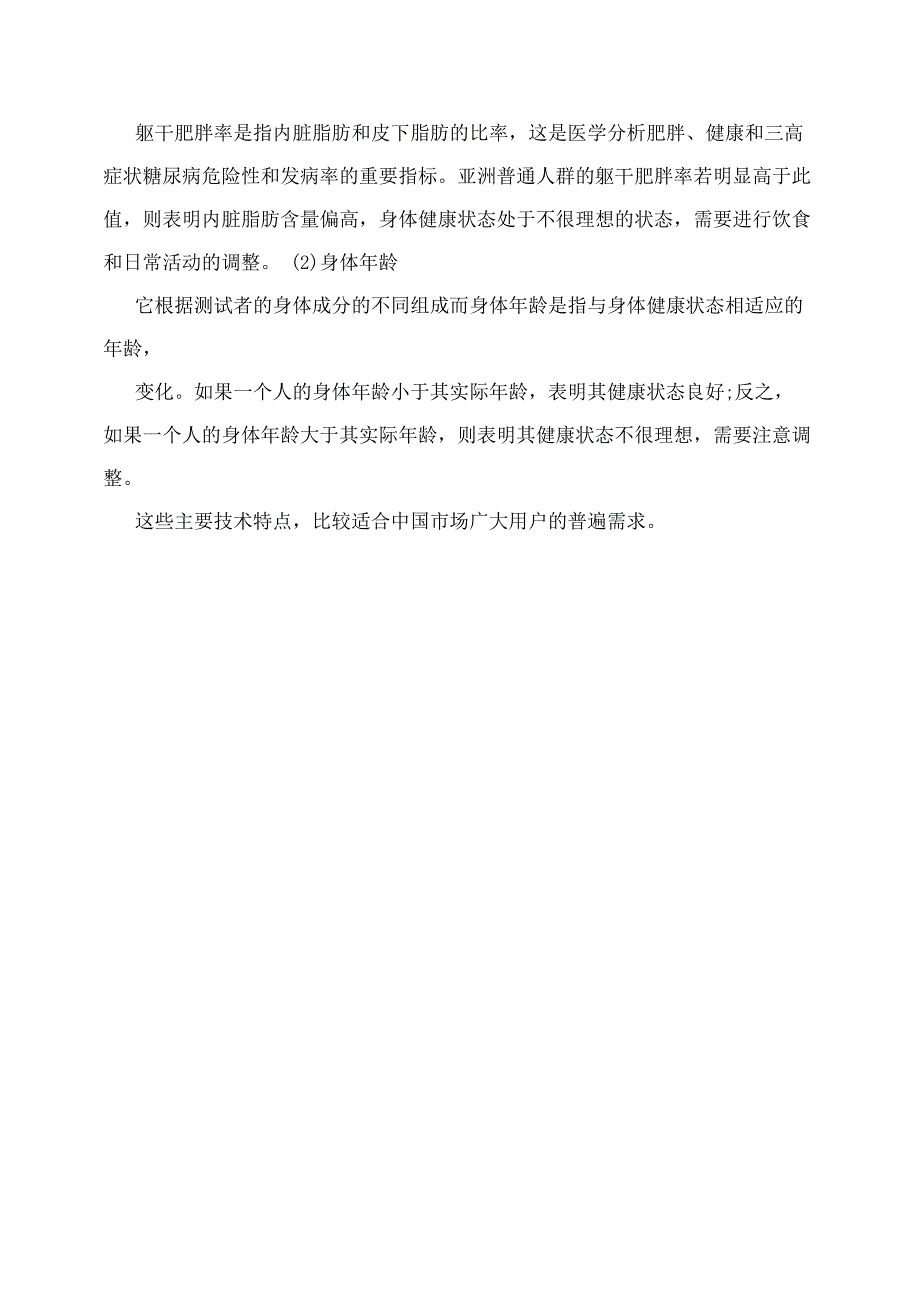 躯干肥胖率是指内脏脂肪和皮下脂肪的比率，这是医学分析肥胖、健康和三高症状糖尿病危险性和发病率的重要指标。亚洲普通人群的躯干肥胖率若明显高于此值，则表明内脏脂肪含量偏高，身体健康状态处于不很理想的状态，需要进行饮食和日常活动的调整。 (2)身体年龄

它根据测试者的身体成分的不同组成而身体年龄是指与身体健康状态相适应的年龄，

变化。如果一个人的身体年龄小于其实际年龄，表明其健康状态良好;反之，如果一个人的身体年龄大于其实际年龄，则表明其健康状态不很理想，需要注意调整。

这些主要技术特点，比较适合中国市场广大用户的普遍需求。